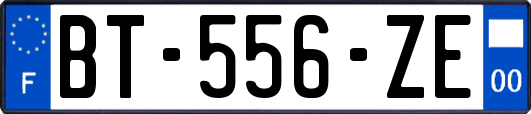 F
BT-556-ZE
00